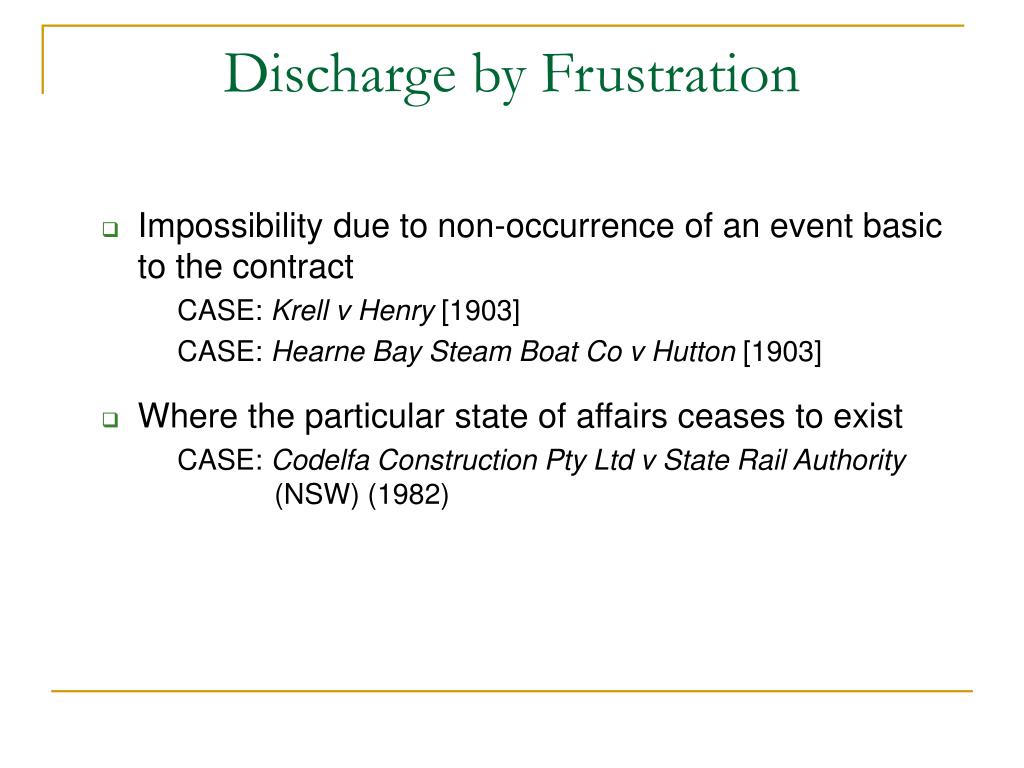 Discharge by Frustration

Impossibility due to non-occurrence of an event basic to the contract

CASE: Krell v Henry [1903]

CASE: Hearne Bay Steam Boat Co v Hutton [1903]

Where the particular state of affairs ceases to exist

CASE: Codelfa Construction Pty Ltd v State Rail Authority (NSW) (1982)